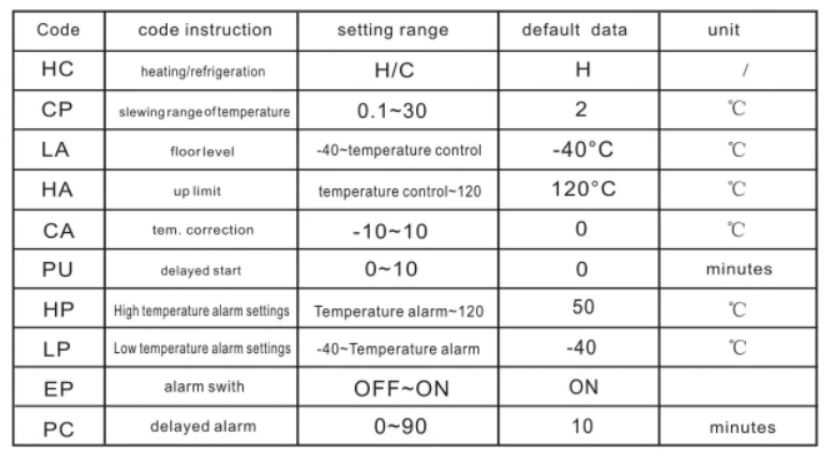 | Code | code instruction | setting range | default data | unit |
|---|---|---|---|---|
| HC | heating/refrigeration | H/C | H | / |
| CP | slewing range of temperature | 0.1~30 | 2 | ℃ |
| LA | floor level | -40~temperature control | -40°C | ℃ |
| HA | up limit | temperature control~120 | 120°C | ℃ |
| CA | tem. correction | -10~10 | 0 | ℃ |
| PU | delayed start | 0~10 | 0 | minutes |
| HP | High temperature alarm settings | Temperature alarm~120 | 50 | ℃ |
| LP | Low temperature alarm settings | -40~Temperature alarm | -40 | ℃ |
| EP | alarm swith | OFF~ON | ON | |
| PC | delayed alarm | 0~90 | 10 | minutes |